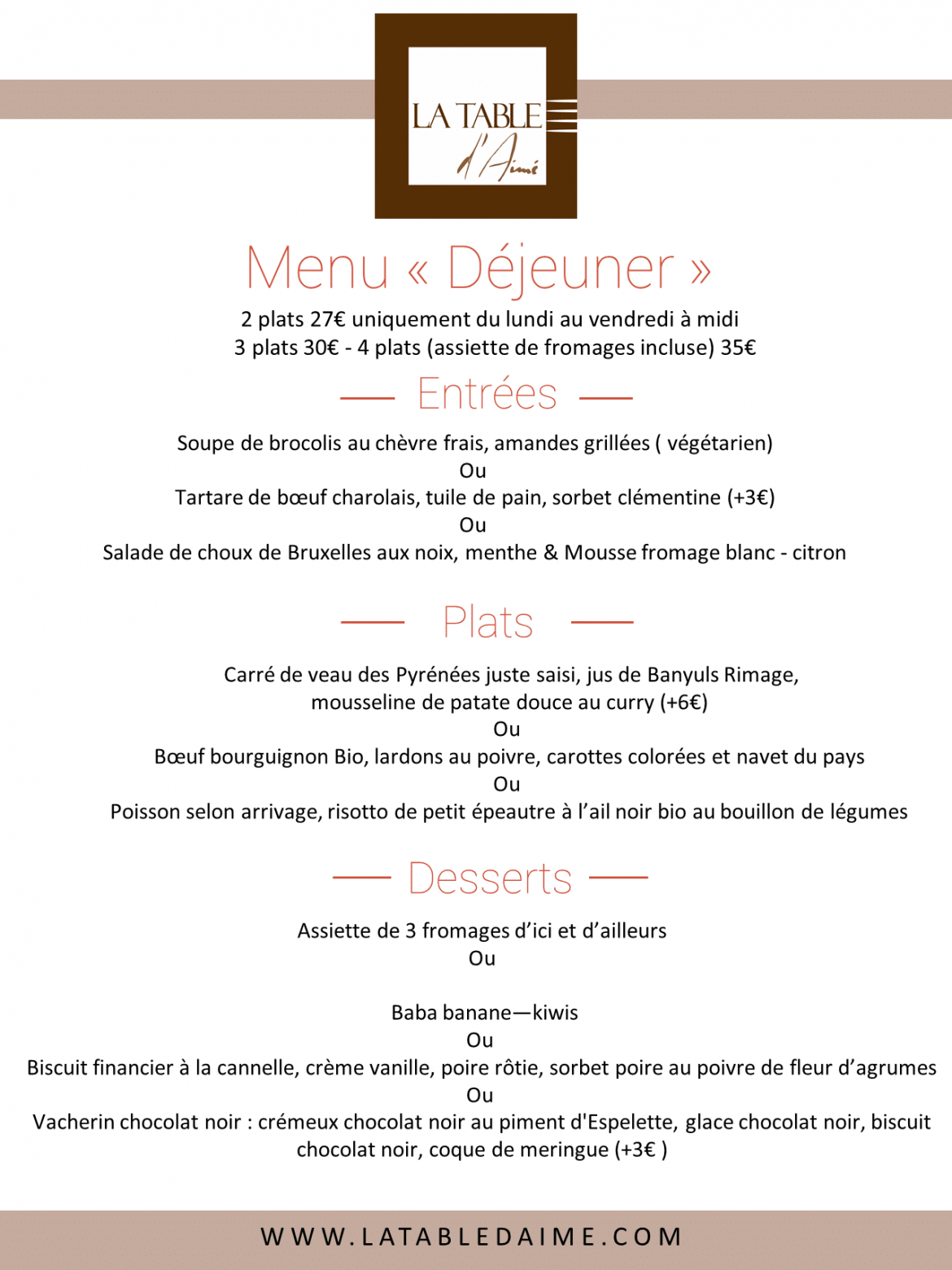 LA TABLE
d'Aimé

Menu « Déjeuner »

2 plats 27€ uniquement du lundi au vendredi à midi
3 plats 30€ - 4 plats (assiette de fromages incluse) 35€

Entrées

Soupe de brocolis au chèvre frais, amandes grillées ( végétarien)
Ou
Tartare de bœuf charolais, tuile de pain, sorbet clémentine (+3€)
Ou
Salade de choux de Bruxelles aux noix, menthe & Mousse fromage blanc - citron

Plats

Carré de veau des Pyrénées juste saisi, jus de Banyuls Rimage,
mousseline de patate douce au curry (+6€)
Ou
Bœuf bourguignon Bio, lardons au poivre, carottes colorées et navet du pays
Ou
Poisson selon arrivage, risotto de petit épeautre à l'ail noir bio au bouillon de légumes

Desserts

Assiette de 3 fromages d'ici et d'ailleurs
Ou

Baba banane—kiwis
Ou
Biscuit financier à la cannelle, crème vanille, poire rôtie, sorbet poire au poivre de fleur d'agrumes
Ou
Vacherin chocolat noir : crémeux chocolat noir au piment d'Espelette, glace chocolat noir, biscuit chocolat noir, coque de meringue (+3€ )

WWW.LATABLEDAIME.COM